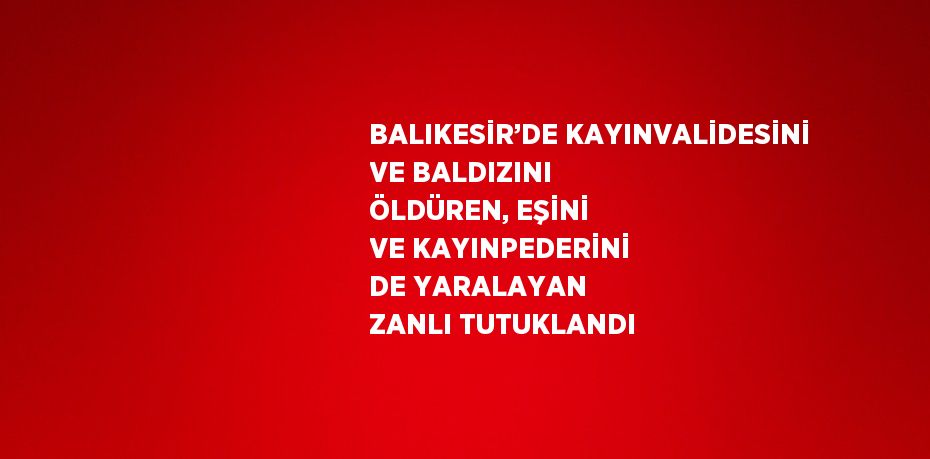 BALIKESİR’DE KAYINVALİDESİNİ VE BALDIZINI ÖLDÜREN, EŞİNİ VE KAYINPEDERİNİ DE YARALAYAN ZANLI TUTUKLANDI